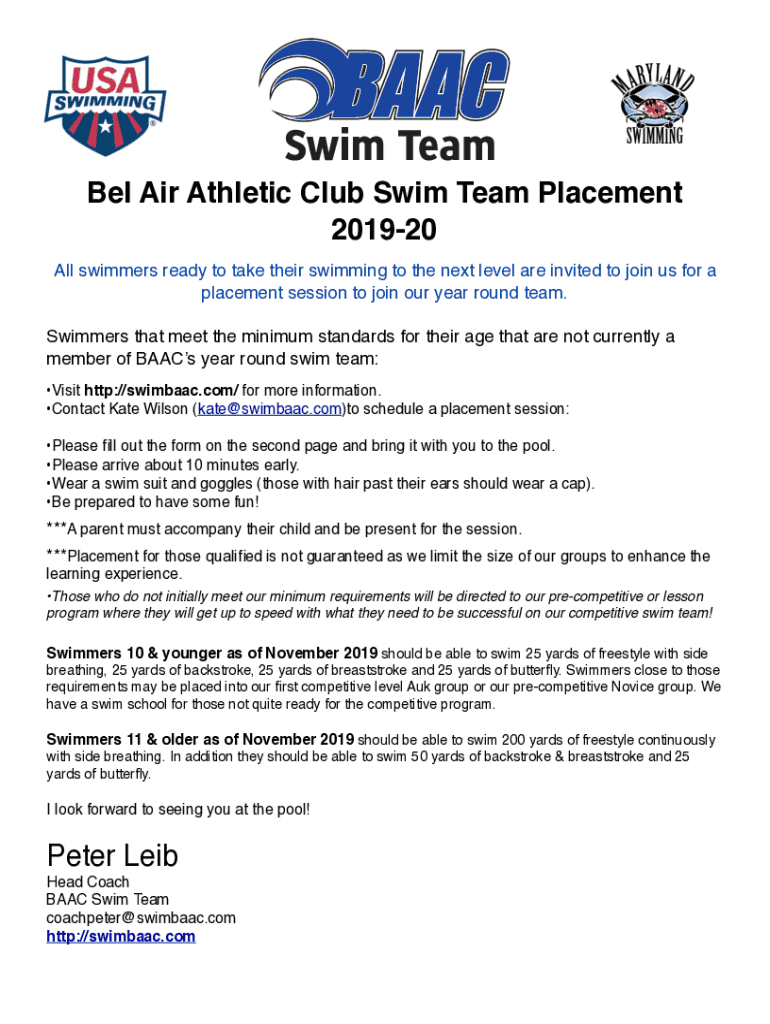 USA SWIMMING

BAAC
Swim Team

MARYLAND SWIMMING

Bel Air Athletic Club Swim Team Placement
2019-20

All swimmers ready to take their swimming to the next level are invited to join us for a placement session to join our year round team.

Swimmers that meet the minimum standards for their age that are not currently a member of BAAC's year round swim team:

•Visit http://swimbaac.com/ for more information.
•Contact Kate Wilson (kate@swimbaac.com)to schedule a placement session:

•Please fill out the form on the second page and bring it with you to the pool.
•Please arrive about 10 minutes early.
•Wear a swim suit and goggles (those with hair past their ears should wear a cap).
•Be prepared to have some fun!

***A parent must accompany their child and be present for the session.

***Placement for those qualified is not guaranteed as we limit the size of our groups to enhance the learning experience.

•Those who do not initially meet our minimum requirements will be directed to our pre-competitive or lesson program where they will get up to speed with what they need to be successful on our competitive swim team!

Swimmers 10 & younger as of November 2019 should be able to swim 25 yards of freestyle with side breathing, 25 yards of backstroke, 25 yards of breaststroke and 25 yards of butterfly. Swimmers close to those requirements may be placed into our first competitive level Auk group or our pre-competitive Novice group. We have a swim school for those not quite ready for the competitive program.

Swimmers 11 & older as of November 2019 should be able to swim 200 yards of freestyle continuously with side breathing. In addition they should be able to swim 50 yards of backstroke & breaststroke and 25 yards of butterfly.

I look forward to seeing you at the pool!

Peter Leib
Head Coach
BAAC Swim Team
coachpeter@swimbaac.com
http://swimbaac.com